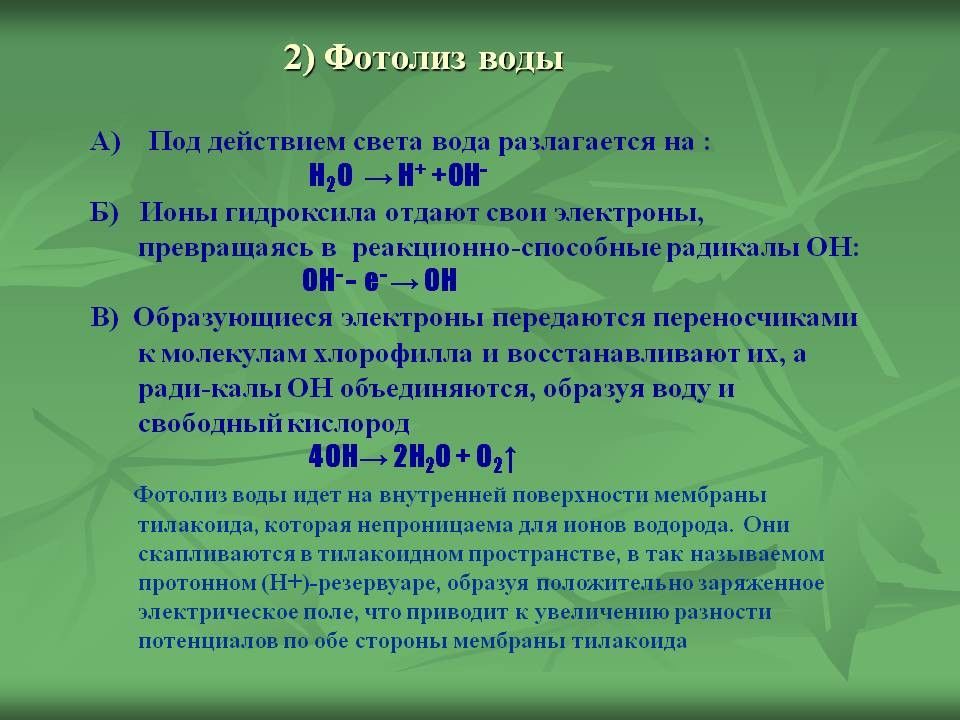 2) Фотолиз воды

А) Под действием света вода разлагается на :
$H_2O \rightarrow H^+ + OH^-$

Б) Ионы гидроксила отдают свои электроны, превращаясь в реакционно-способные радикалы ОН:
$OH^- - e^- \rightarrow OH$

В) Образующиеся электроны передаются переносчиками к молекулам хлорофилла и восстанавливают их, а ради-калы ОН объединяются, образуя воду и свободный кислород
$4OH \rightarrow 2H_2O + O_2\uparrow$

Фотолиз воды идет на внутренней поверхности мембраны тилакоида, которая непроницаема для ионов водорода. Они скапливаются в тилакоидном пространстве, в так называемом протонном (Н+)-резервуаре, образуя положительно заряженное электрическое поле, что приводит к увеличению разности потенциалов по обе стороны мембраны тилакоида